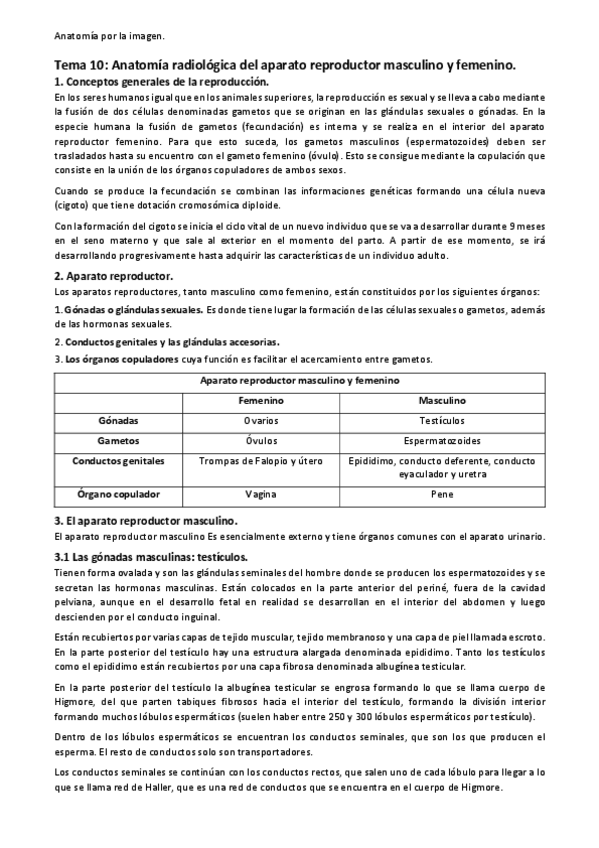 Anatomía por la imagen.

Tema 10: Anatomía radiológica del aparato reproductor masculino y femenino.

1. Conceptos generales de la reproducción.

En los seres humanos igual que en los animales superiores, la reproducción es sexual y se lleva a cabo mediante la fusión de dos células denominadas gametos que se originan en las glándulas sexuales o gónadas. En la especie humana la fusión de gametos (fecundación) es interna y se realiza en el interior del aparato reproductor femenino. Para que esto suceda, los gametos masculinos (espermatozoides) deben ser trasladados hasta su encuentro con el gameto femenino (óvulo). Esto se consigue mediante la copulación que consiste en la unión de los órganos copuladores de ambos sexos.

Cuando se produce la fecundación se combinan las informaciones genéticas formando una célula nueva (cigoto) que tiene dotación cromosómica diploide.

Con la formación del cigoto se inicia el ciclo vital de un nuevo individuo que se va a desarrollar durante 9 meses en el seno materno y que sale al exterior en el momento del parto. A partir de ese momento, se irá desarrollando progresivamente hasta adquirir las características de un individuo adulto.

2. Aparato reproductor.

Los aparatos reproductores, tanto masculino como femenino, están constituidos por los siguientes órganos:

1. Gónadas o glándulas sexuales. Es donde tiene lugar la formación de las células sexuales o gametos, además de las hormonas sexuales.

2. Conductos genitales y las glándulas accesorias.

3. Los órganos copuladores cuya función es facilitar el acercamiento entre gametos.

| Aparato reproductor masculino y femenino | | |
|---|---|---|
| | Femenino | Masculino |
| Gónadas | Ovarios | Testículos |
| Gametos | Óvulos | Espermatozoides |
| Conductos genitales | Trompas de Falopio y útero | Epidídimo, conducto deferente, conducto eyaculador y uretra |
| Órgano copulador | Vagina | Pene |

3. El aparato reproductor masculino.

El aparato reproductor masculino Es esencialmente externo y tiene órganos comunes con el aparato urinario.

3.1 Las gónadas masculinas: testículos.

Tienen forma ovalada y son las glándulas seminales del hombre donde se producen los espermatozoides y se secretan las hormonas masculinas. Están colocados en la parte anterior del periné, fuera de la cavidad pelviana, aunque en el desarrollo fetal en realidad se desarrollan en el interior del abdomen y luego descienden por el conducto inguinal.

Están recubiertos por varias capas de tejido muscular, tejido membranoso y una capa de piel llamada escroto. En la parte posterior del testículo hay una estructura alargada denominada epidídimo. Tanto los testículos como el epidídimo están recubiertos por una capa fibrosa denominada albugínea testicular.

En la parte posterior del testículo la albugínea testicular se engrosa formando lo que se llama cuerpo de Higmore, del que parten tabiques fibrosos hacia el interior del testículo, formando la división interior formando muchos lóbulos espermáticos (suelen haber entre 250 y 300 lóbulos espermáticos por testículo).

Dentro de los lóbulos espermáticos se encuentran los conductos seminales, que son los que producen el esperma. El resto de conductos solo son transportadores.

Los conductos seminales se continúan con los conductos rectos, que salen uno de cada lóbulo para llegar a lo que se llama red de Haller, que es una red de conductos que se encuentra en el cuerpo de Higmore.